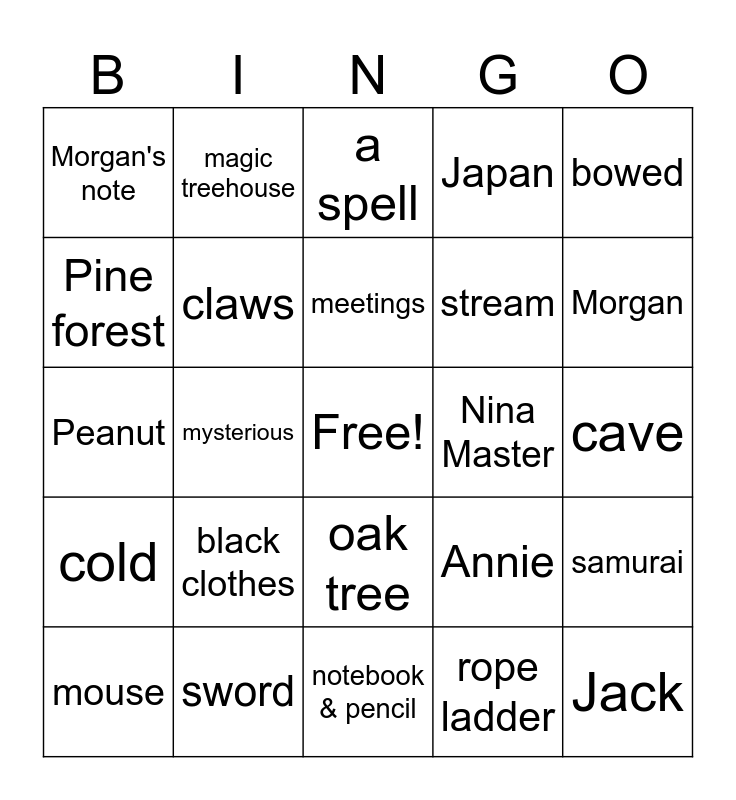 | B | I | N | G | O |
|---|---|---|---|---|
| Morgan's note | magic treehouse | a spell | Japan | bowed |
| Pine forest | claws | meetings | stream | Morgan |
| Peanut | mysterious | Free! | Nina Master | cave |
| cold | black clothes | oak tree | Annie | samurai |
| mouse | sword | notebook & pencil | rope ladder | Jack |